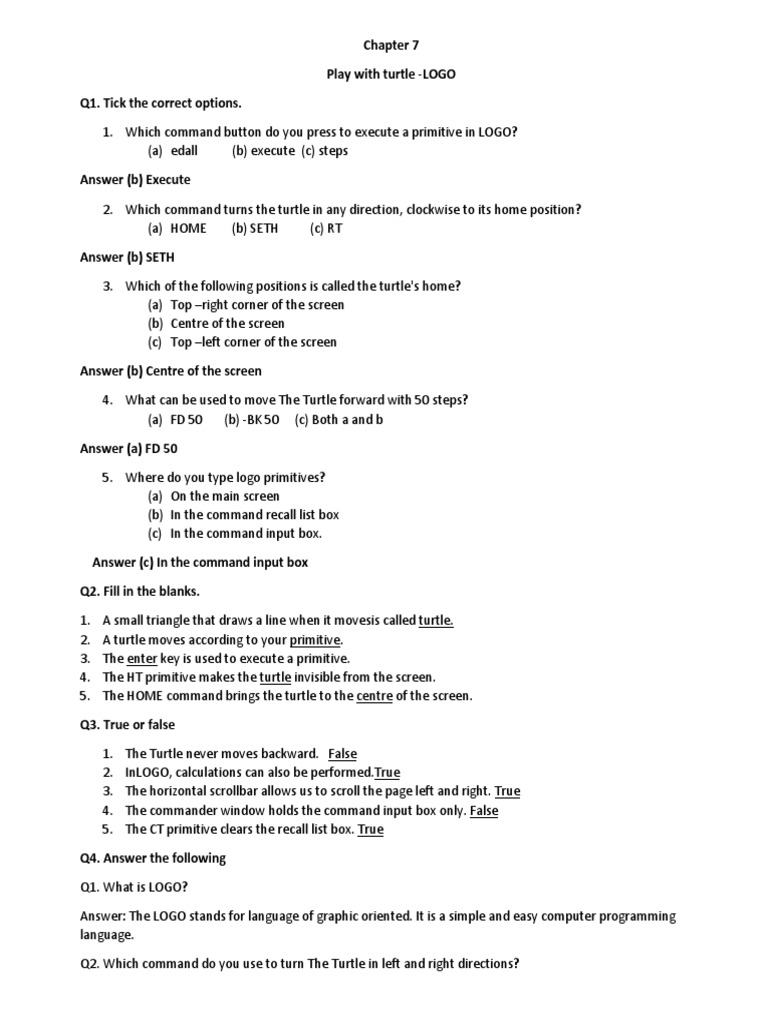 Chapter 7

Play with turtle -LOGO

Q1. Tick the correct options.

1. Which command button do you press to execute a primitive in LOGO?
(a) edall (b) execute (c) steps

Answer (b) Execute

2. Which command turns the turtle in any direction, clockwise to its home position?
(a) HOME (b) SETH (c) RT

Answer (b) SETH

3. Which of the following positions is called the turtle's home?
(a) Top –right corner of the screen
(b) Centre of the screen
(c) Top –left corner of the screen

Answer (b) Centre of the screen

4. What can be used to move The Turtle forward with 50 steps?
(a) FD 50 (b) -BK 50 (c) Both a and b

Answer (a) FD 50

5. Where do you type logo primitives?
(a) On the main screen
(b) In the command recall list box
(c) In the command input box.

Answer (c) In the command input box

Q2. Fill in the blanks.

1. A small triangle that draws a line when it movesis called turtle.
2. A turtle moves according to your primitive.
3. The enter key is used to execute a primitive.
4. The HT primitive makes the turtle invisible from the screen.
5. The HOME command brings the turtle to the centre of the screen.

Q3. True or false

1. The Turtle never moves backward. False
2. InLOGO, calculations can also be performed.True
3. The horizontal scrollbar allows us to scroll the page left and right. True
4. The commander window holds the command input box only. False
5. The CT primitive clears the recall list box. True

Q4. Answer the following

Q1. What is LOGO?

Answer: The LOGO stands for language of graphic oriented. It is a simple and easy computer programming language.

Q2. Which command do you use to turn The Turtle in left and right directions?